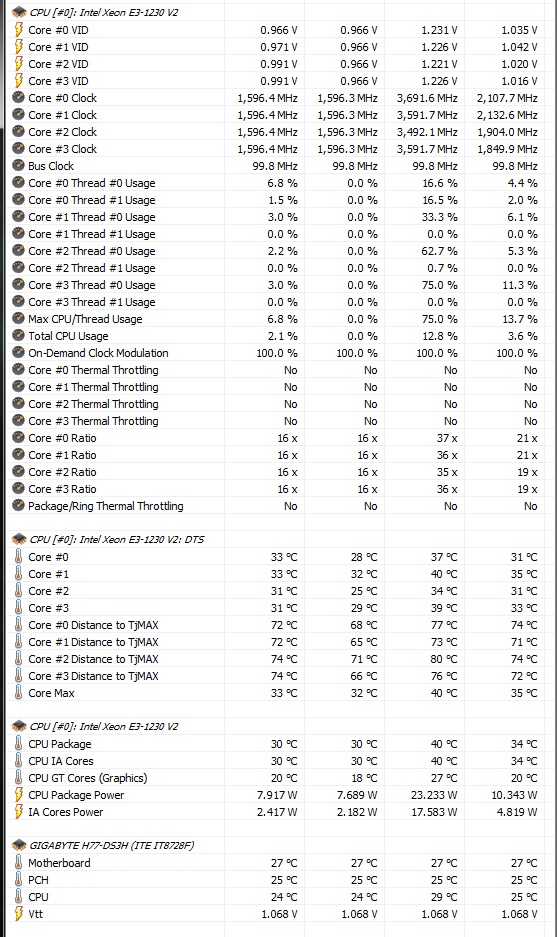 CPU [#0]: Intel Xeon E3-1230 V2

| | | | | |
|---|---|---|---|---|
| Core #0 VID | 0.966 V | 0.966 V | 1.231 V | 1.035 V |
| Core #1 VID | 0.971 V | 0.966 V | 1.226 V | 1.042 V |
| Core #2 VID | 0.991 V | 0.966 V | 1.221 V | 1.020 V |
| Core #3 VID | 0.991 V | 0.966 V | 1.226 V | 1.016 V |
| Core #0 Clock | 1,596.4 MHz | 1,596.3 MHz | 3,691.6 MHz | 2,107.7 MHz |
| Core #1 Clock | 1,596.4 MHz | 1,596.3 MHz | 3,591.7 MHz | 2,132.6 MHz |
| Core #2 Clock | 1,596.4 MHz | 1,596.3 MHz | 3,492.1 MHz | 1,904.0 MHz |
| Core #3 Clock | 1,596.4 MHz | 1,596.3 MHz | 3,591.7 MHz | 1,849.9 MHz |
| Bus Clock | 99.8 MHz | 99.8 MHz | 99.8 MHz | 99.8 MHz |
| Core #0 Thread #0 Usage | 6.8 % | 0.0 % | 16.6 % | 4.4 % |
| Core #0 Thread #1 Usage | 1.5 % | 0.0 % | 16.5 % | 2.0 % |
| Core #1 Thread #0 Usage | 3.0 % | 0.0 % | 33.3 % | 6.1 % |
| Core #1 Thread #1 Usage | 0.0 % | 0.0 % | 0.0 % | 0.0 % |
| Core #2 Thread #0 Usage | 2.2 % | 0.0 % | 62.7 % | 5.3 % |
| Core #2 Thread #1 Usage | 0.0 % | 0.0 % | 0.7 % | 0.0 % |
| Core #3 Thread #0 Usage | 3.0 % | 0.0 % | 75.0 % | 11.3 % |
| Core #3 Thread #1 Usage | 0.0 % | 0.0 % | 0.0 % | 0.0 % |
| Max CPU/Thread Usage | 6.8 % | 0.0 % | 75.0 % | 13.7 % |
| Total CPU Usage | 2.1 % | 0.0 % | 12.8 % | 3.6 % |
| On-Demand Clock Modulation | 100.0 % | 100.0 % | 100.0 % | 100.0 % |
| Core #0 Thermal Throttling | No | No | No | No |
| Core #1 Thermal Throttling | No | No | No | No |
| Core #2 Thermal Throttling | No | No | No | No |
| Core #3 Thermal Throttling | No | No | No | No |
| Core #0 Ratio | 16 x | 16 x | 37 x | 21 x |
| Core #1 Ratio | 16 x | 16 x | 36 x | 21 x |
| Core #2 Ratio | 16 x | 16 x | 35 x | 19 x |
| Core #3 Ratio | 16 x | 16 x | 36 x | 19 x |
| Package/Ring Thermal Throttling | No | No | No | No |

CPU [#0]: Intel Xeon E3-1230 V2: DTS

| | | | | |
|---|---|---|---|---|
| Core #0 | 33 °C | 28 °C | 37 °C | 31 °C |
| Core #1 | 33 °C | 32 °C | 40 °C | 35 °C |
| Core #2 | 31 °C | 25 °C | 34 °C | 31 °C |
| Core #3 | 31 °C | 29 °C | 39 °C | 33 °C |
| Core #0 Distance to TjMAX | 72 °C | 68 °C | 77 °C | 74 °C |
| Core #1 Distance to TjMAX | 72 °C | 65 °C | 73 °C | 71 °C |
| Core #2 Distance to TjMAX | 74 °C | 71 °C | 80 °C | 74 °C |
| Core #3 Distance to TjMAX | 74 °C | 66 °C | 76 °C | 72 °C |
| Core Max | 33 °C | 32 °C | 40 °C | 35 °C |

CPU [#0]: Intel Xeon E3-1230 V2

| | | | | |
|---|---|---|---|---|
| CPU Package | 30 °C | 30 °C | 40 °C | 34 °C |
| CPU IA Cores | 30 °C | 30 °C | 40 °C | 34 °C |
| CPU GT Cores (Graphics) | 20 °C | 18 °C | 27 °C | 20 °C |
| CPU Package Power | 7.917 W | 7.689 W | 23.233 W | 10.343 W |
| IA Cores Power | 2.417 W | 2.182 W | 17.583 W | 4.819 W |

GIGABYTE H77-DS3H (ITE IT8728F)

| | | | | |
|---|---|---|---|---|
| Motherboard | 27 °C | 27 °C | 27 °C | 27 °C |
| PCH | 25 °C | 25 °C | 25 °C | 25 °C |
| CPU | 24 °C | 24 °C | 29 °C | 25 °C |
| Vtt | 1.068 V | 1.068 V | 1.068 V | 1.068 V |